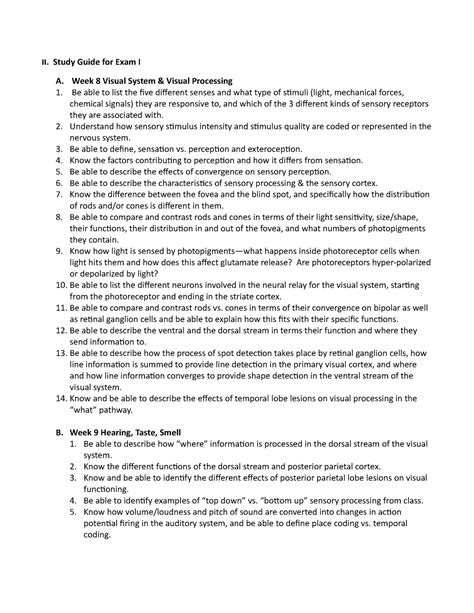 II. Study Guide for Exam I

A. Week 8 Visual System & Visual Processing

1. Be able to list the five different senses and what type of stimuli (light, mechanical forces, chemical signals) they are responsive to, and which of the 3 different kinds of sensory receptors they are associated with.
2. Understand how sensory stimulus intensity and stimulus quality are coded or represented in the nervous system.
3. Be able to define, sensation vs. perception and exteroception.
4. Know the factors contributing to perception and how it differs from sensation.
5. Be able to describe the effects of convergence on sensory perception.
6. Be able to describe the characteristics of sensory processing & the sensory cortex.
7. Know the difference between the fovea and the blind spot, and specifically how the distribution of rods and/or cones is different in them.
8. Be able to compare and contrast rods and cones in terms of their light sensitivity, size/shape, their functions, their distribution in and out of the fovea, and what numbers of photopigments they contain.
9. Know how light is sensed by photopigments—what happens inside photoreceptor cells when light hits them and how does this affect glutamate release? Are photoreceptors hyper-polarized or depolarized by light?
10. Be able to list the different neurons involved in the neural relay for the visual system, starting from the photoreceptor and ending in the striate cortex.
11. Be able to compare and contrast rods vs. cones in terms of their convergence on bipolar as well as retinal ganglion cells and be able to explain how this fits with their specific functions.
12. Be able to describe the ventral and the dorsal stream in terms their function and where they send information to.
13. Be able to describe how the process of spot detection takes place by retinal ganglion cells, how line information is summed to provide line detection in the primary visual cortex, and where and how line information converges to provide shape detection in the ventral stream of the visual system.
14. Know and be able to describe the effects of temporal lobe lesions on visual processing in the "what" pathway.

B. Week 9 Hearing, Taste, Smell

1. Be able to describe how "where" information is processed in the dorsal stream of the visual system.
2. Know the different functions of the dorsal stream and posterior parietal cortex.
3. Know and be able to identify the different effects of posterior parietal lobe lesions on visual functioning.
4. Be able to identify examples of "top down" vs. "bottom up" sensory processing from class.
5. Know how volume/loudness and pitch of sound are converted into changes in action potential firing in the auditory system, and be able to define place coding vs. temporal coding.